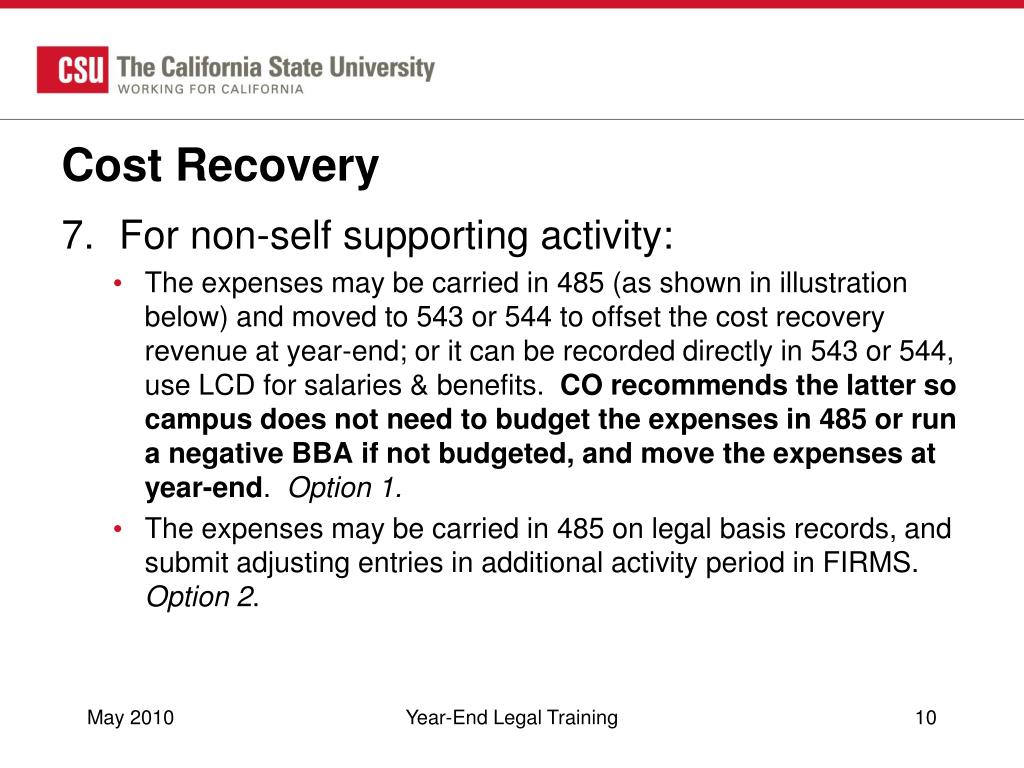 CSU The California State University
WORKING FOR CALIFORNIA

Cost Recovery

7. For non-self supporting activity:

• The expenses may be carried in 485 (as shown in illustration below) and moved to 543 or 544 to offset the cost recovery revenue at year-end; or it can be recorded directly in 543 or 544, use LCD for salaries & benefits. CO recommends the latter so campus does not need to budget the expenses in 485 or run a negative BBA if not budgeted, and move the expenses at year-end. Option 1.

• The expenses may be carried in 485 on legal basis records, and submit adjusting entries in additional activity period in FIRMS. Option 2.

May 2010

Year-End Legal Training

10